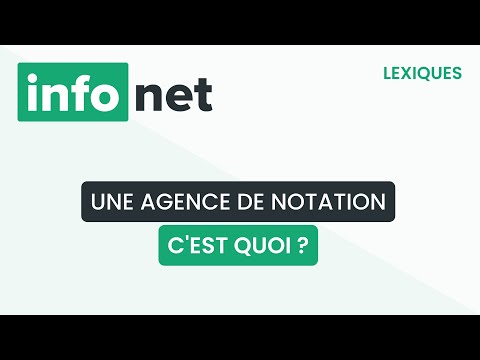 info net

LEXIQUES

UNE AGENCE DE NOTATION

C'EST QUOI ?